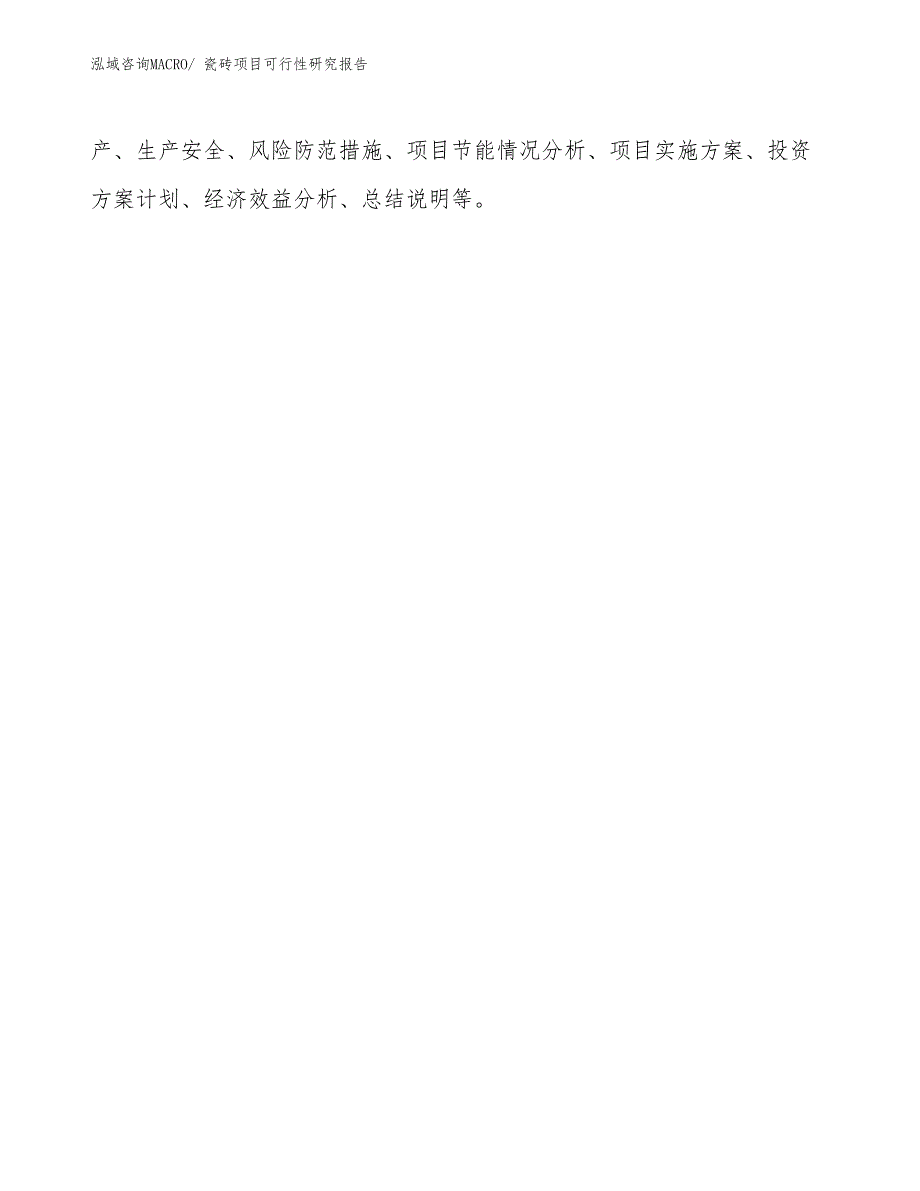 泓域咨询MACRO/ 瓷砖项目可行性研究报告

产、生产安全、风险防范措施、项目节能情况分析、项目实施方案、投资方案计划、经济效益分析、总结说明等。